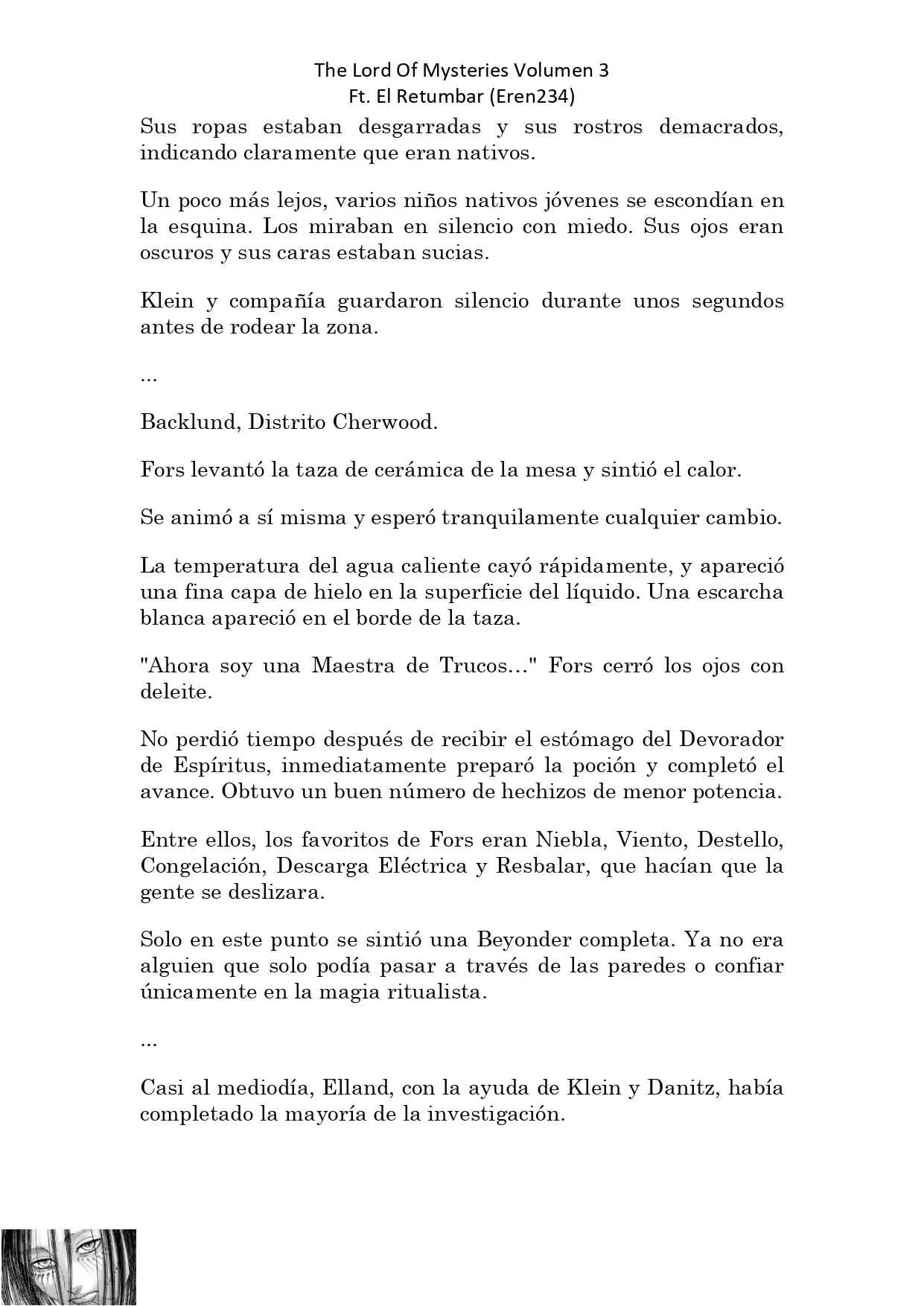 The Lord Of Mysteries Volumen 3
Ft. El Retumbar (Eren234)

Sus ropas estaban desgarradas y sus rostros demacrados, indicando claramente que eran nativos.

Un poco más lejos, varios niños nativos jóvenes se escondían en la esquina. Los miraban en silencio con miedo. Sus ojos eran oscuros y sus caras estaban sucias.

Klein y compañía guardaron silencio durante unos segundos antes de rodear la zona.

...

Backlund, Distrito Cherwood.

Fors levantó la taza de cerámica de la mesa y sintió el calor.

Se animó a sí misma y esperó tranquilamente cualquier cambio.

La temperatura del agua caliente cayó rápidamente, y apareció una fina capa de hielo en la superficie del líquido. Una escarcha blanca apareció en el borde de la taza.

"Ahora soy una Maestra de Trucos..." Fors cerró los ojos con deleite.

No perdió tiempo después de recibir el estómago del Devorador de Espíritus, inmediatamente preparó la poción y completó el avance. Obtuvo un buen número de hechizos de menor potencia.

Entre ellos, los favoritos de Fors eran Niebla, Viento, Destello, Congelación, Descarga Eléctrica y Resbalar, que hacían que la gente se deslizara.

Solo en este punto se sintió una Beyonder completa. Ya no era alguien que solo podía pasar a través de las paredes o confiar únicamente en la magia ritualista.

...

Casi al mediodía, Elland, con la ayuda de Klein y Danitz, había completado la mayoría de la investigación.